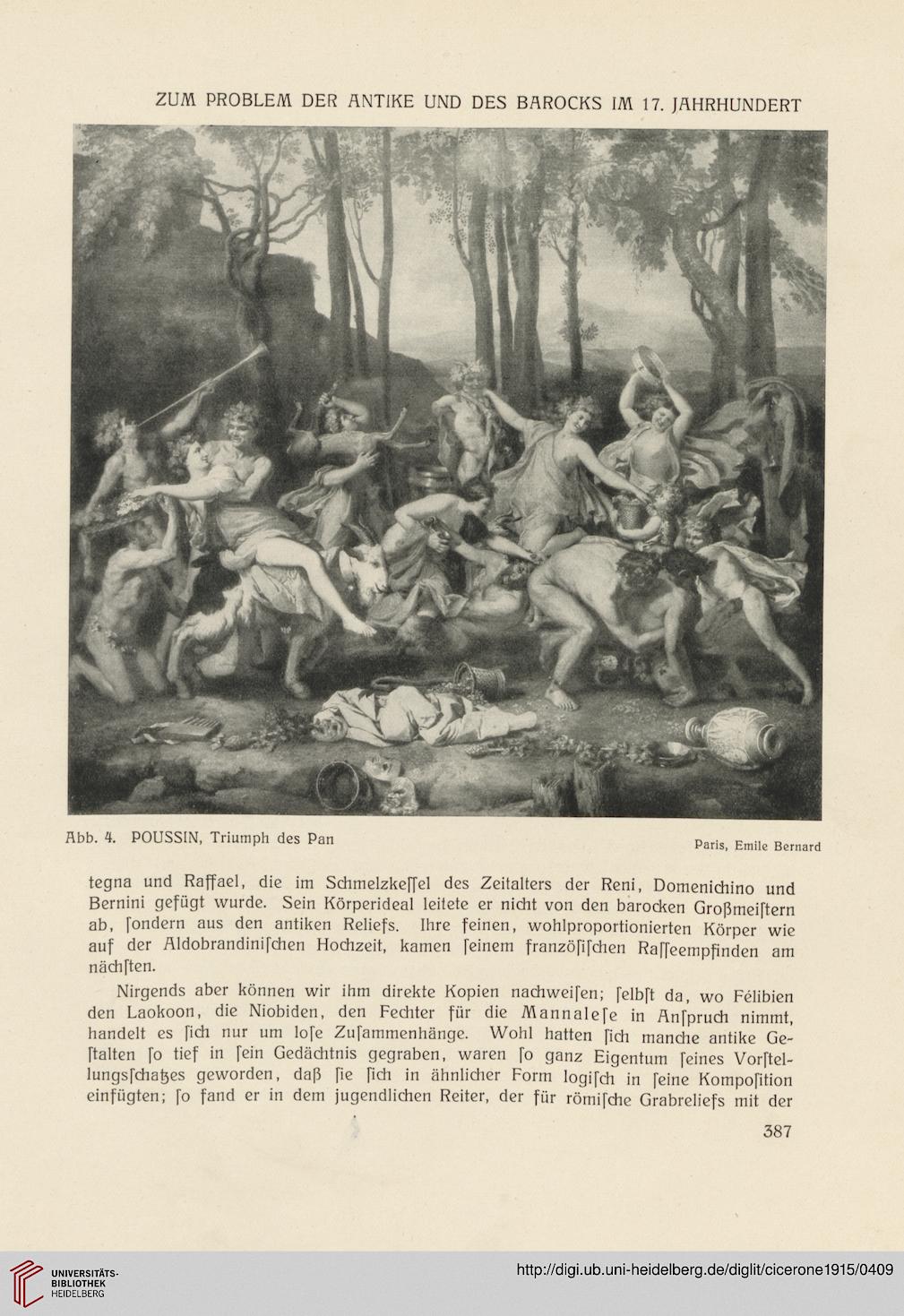 ZUM PROBLEM DER ANTIKE UND DES BAROCKS IM 17. JAHRHUNDERT

Abb. 4. POUSSIN, Triumph des Pan

Paris, Emile Bernard

tegna und Raffael, die im Schmelzkeſſel des Zeitalters der Reni, Domenichino und Bernini gefügt wurde. Sein Körperideal leitete er nicht von den barocken Großmeiſtern ab, ſondern aus den antiken Reliefs. Ihre feinen, wohlproportionierten Körper wie auf der Aldobrandiniſchen Hochzeit, kamen ſeinem franzöſiſchen Raſſeempfinden am nächſten.

Nirgends aber können wir ihm direkte Kopien nachweiſen; ſelbſt da, wo Félibien den Laokoon, die Niobiden, den Fechter für die Mannaleſe in Anſpruch nimmt, handelt es ſich nur um loſe Zuſammenhänge. Wohl hatten ſich manche antike Geſtalten ſo tief in ſein Gedächtnis gegraben, waren ſo ganz Eigentum ſeines Vorſtellungsſchatzes geworden, daß ſie ſich in ähnlicher Form logiſch in ſeine Kompoſition einfügten; ſo fand er in dem jugendlichen Reiter, der für römiſche Grabreliefs mit der

387

UNIVERSITÄTS-BIBLIOTHEK HEIDELBERG

http://digi.ub.uni-heidelberg.de/diglit/cicerone1915/0409